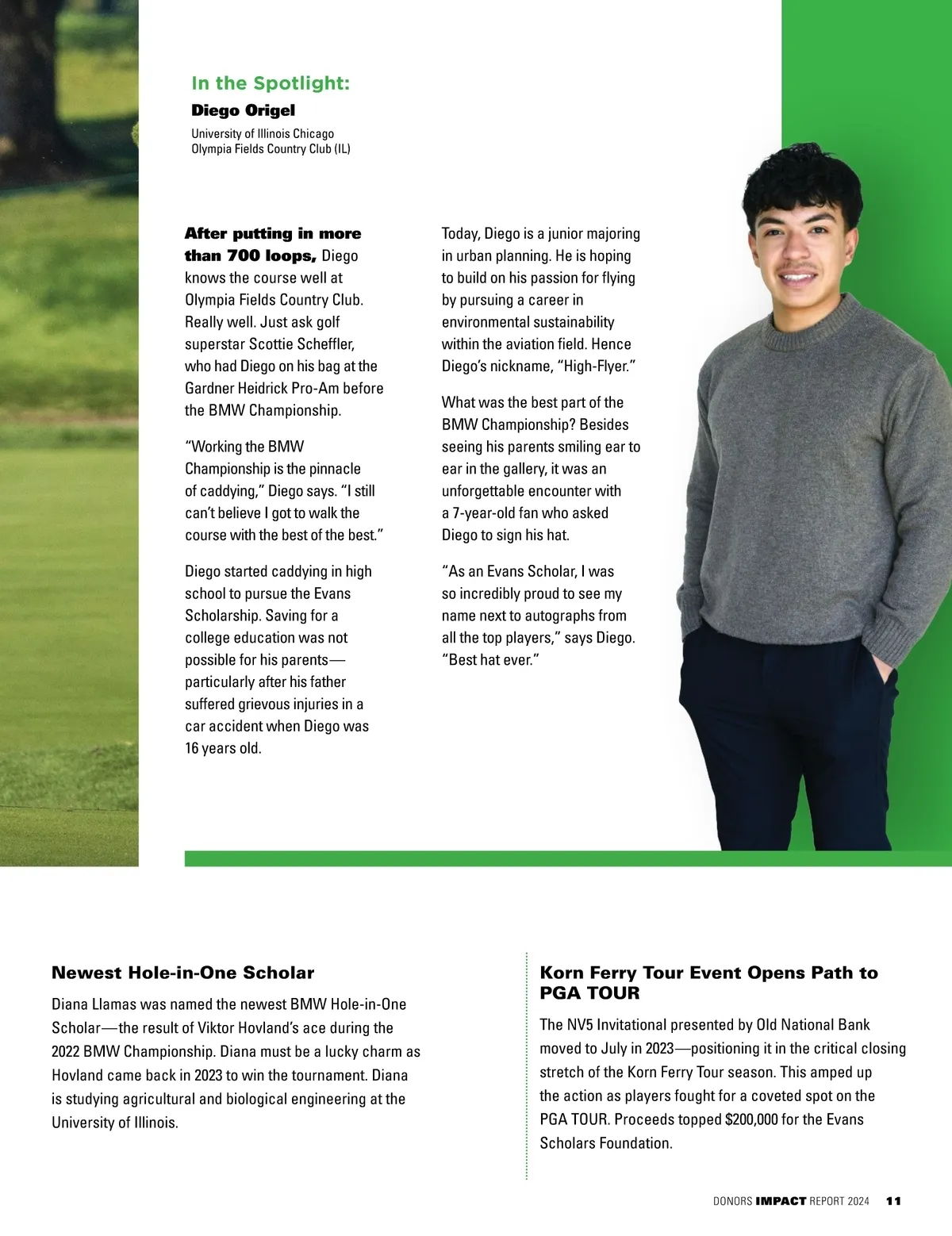 In the Spotlight:
Diego Origel
University of Illinois Chicago
Olympia Fields Country Club (IL)

After putting in more than 700 loops, Diego knows the course well at Olympia Fields Country Club. Really well. Just ask golf superstar Scottie Scheffler, who had Diego on his bag at the Gardner Heidrick Pro-Am before the BMW Championship.

“Working the BMW Championship is the pinnacle of caddying,” Diego says. “I still can’t believe I got to walk the course with the best of the best.”

Diego started caddying in high school to pursue the Evans Scholarship. Saving for a college education was not possible for his parents—particularly after his father suffered grievous injuries in a car accident when Diego was 16 years old.

Today, Diego is a junior majoring in urban planning. He is hoping to build on his passion for flying by pursuing a career in environmental sustainability within the aviation field. Hence Diego’s nickname, “High-Flyer.”

What was the best part of the BMW Championship? Besides seeing his parents smiling ear to ear in the gallery, it was an unforgettable encounter with a 7-year-old fan who asked Diego to sign his hat.

“As an Evans Scholar, I was so incredibly proud to see my name next to autographs from all the top players,” says Diego. “Best hat ever.”

Newest Hole-in-One Scholar

Diana Llamas was named the newest BMW Hole-in-One Scholar—the result of Viktor Hovland’s ace during the 2022 BMW Championship. Diana must be a lucky charm as Hovland came back in 2023 to win the tournament. Diana is studying agricultural and biological engineering at the University of Illinois.

Korn Ferry Tour Event Opens Path to PGA TOUR

The NV5 Invitational presented by Old National Bank moved to July in 2023—positioning it in the critical closing stretch of the Korn Ferry Tour season. This amped up the action as players fought for a coveted spot on the PGA TOUR. Proceeds topped $200,000 for the Evans Scholars Foundation.

DONORS IMPACT REPORT 2024 11